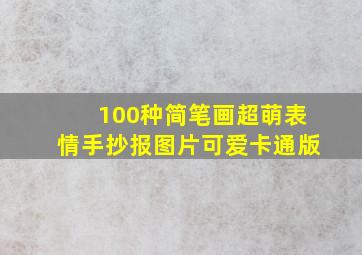 100种简笔画超萌表情手抄报图片可爱卡通版